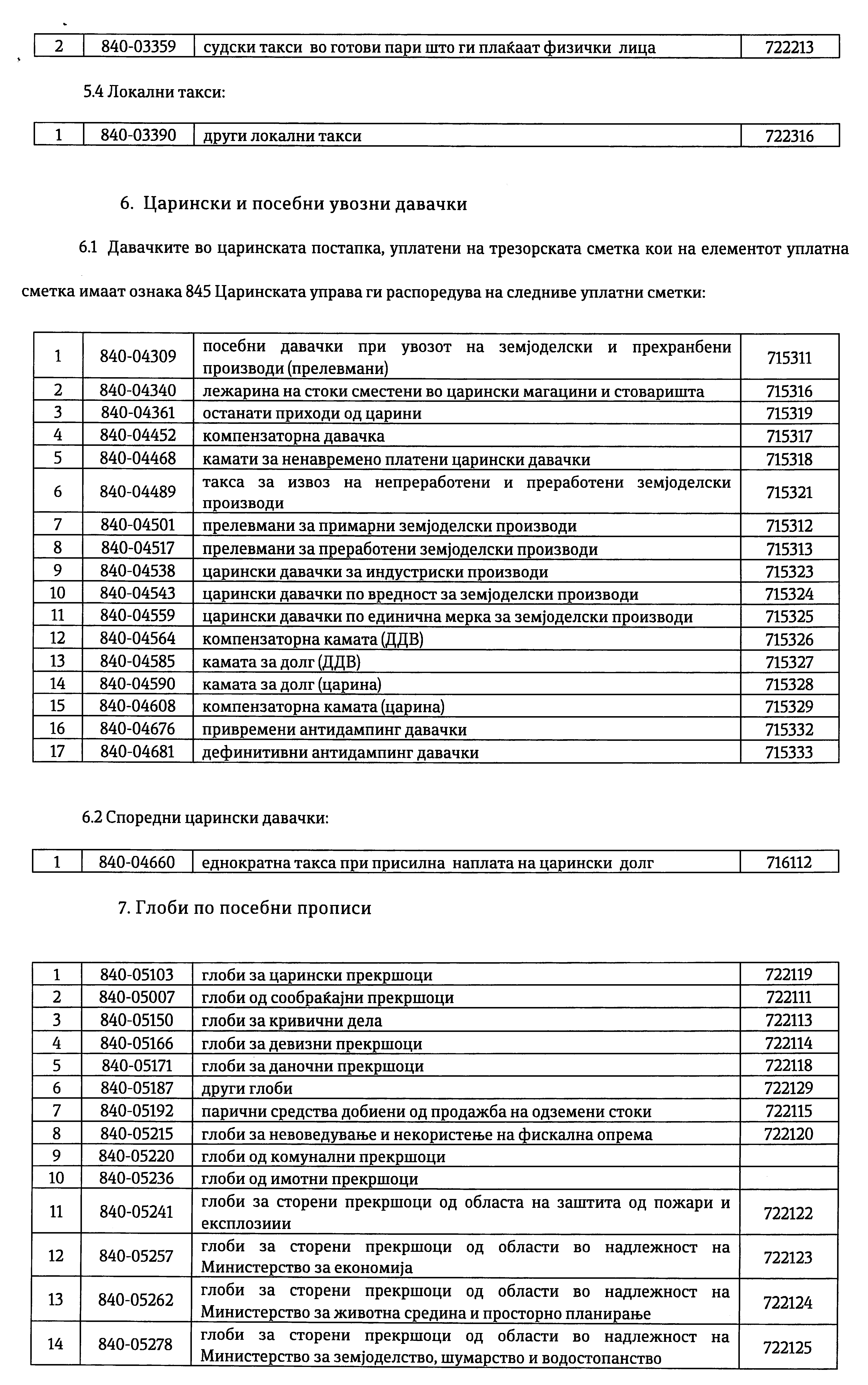 | 2 | 840-03359 | судски такси во готови пари што ги плаќаат физички лица | 722213 |
|---|---|---|---|

5.4 Локални такси:

| 1 | 840-03390 | други локални такси | 722316 |
|---|---|---|---|

6. Царински и посебни увозни давачки

6.1 Давачките во царинската постапка, уплатени на трезорската сметка кои на елементот уплатна сметка имаат ознака 845 Царинската управа ги распоредува на следниве уплатни сметки:

| 1 | 840-04309 | посебни давачки при увозот на земјоделски и прехранбени производи (прелевмани) | 715311 |
|---|---|---|---|
| 2 | 840-04340 | лежарина на стоки сместени во царински магацини и стоваришта | 715316 |
| 3 | 840-04361 | останати приходи од царини | 715319 |
| 4 | 840-04452 | компензаторна давачка | 715317 |
| 5 | 840-04468 | камати за ненавремено платени царински давачки | 715318 |
| 6 | 840-04489 | такса за извоз на непреработени и преработени земјоделски производи | 715321 |
| 7 | 840-04501 | прелевмани за примарни земјоделски производи | 715312 |
| 8 | 840-04517 | прелевмани за преработени земјоделски производи | 715313 |
| 9 | 840-04538 | царински давачки за индустриски производи | 715323 |
| 10 | 840-04543 | царински давачки по вредност за земјоделски производи | 715324 |
| 11 | 840-04559 | царински давачки по единична мерка за земјоделски производи | 715325 |
| 12 | 840-04564 | компензаторна камата (ДДВ) | 715326 |
| 13 | 840-04585 | камата за долг (ДДВ) | 715327 |
| 14 | 840-04590 | камата за долг (царина) | 715328 |
| 15 | 840-04608 | компензаторна камата (царина) | 715329 |
| 16 | 840-04676 | привремени антидампинг давачки | 715332 |
| 17 | 840-04681 | дефинитивни антидампинг давачки | 715333 |

6.2 Споредни царински давачки:

| 1 | 840-04660 | еднократна такса при присилна наплата на царински долг | 716112 |
|---|---|---|---|

7. Глоби по посебни прописи

| 1 | 840-05103 | глоби за царински прекршоци | 722119 |
|---|---|---|---|
| 2 | 840-05007 | глоби од сообраќајни прекршоци | 722111 |
| 3 | 840-05150 | глоби за кривични дела | 722113 |
| 4 | 840-05166 | глоби за девизни прекршоци | 722114 |
| 5 | 840-05171 | глоби за даночни прекршоци | 722118 |
| 6 | 840-05187 | други глоби | 722129 |
| 7 | 840-05192 | парични средства добиени од продажба на одземени стоки | 722115 |
| 8 | 840-05215 | глоби за невоведување и некористење на фискална опрема | 722120 |
| 9 | 840-05220 | глоби од комунални прекршоци | |
| 10 | 840-05236 | глоби од имотни прекршоци | |
| 11 | 840-05241 | глоби за сторени прекршоци од областа на заштита од пожари и експлозиии | 722122 |
| 12 | 840-05257 | глоби за сторени прекршоци од области во надлежност на Министерство за економија | 722123 |
| 13 | 840-05262 | глоби за сторени прекршоци од области во надлежност на Министерство за животна средина и просторно планирање | 722124 |
| 14 | 840-05278 | глоби за сторени прекршоци од области во надлежност на Министерство за земјоделство, шумарство и водостопанство | 722125 |